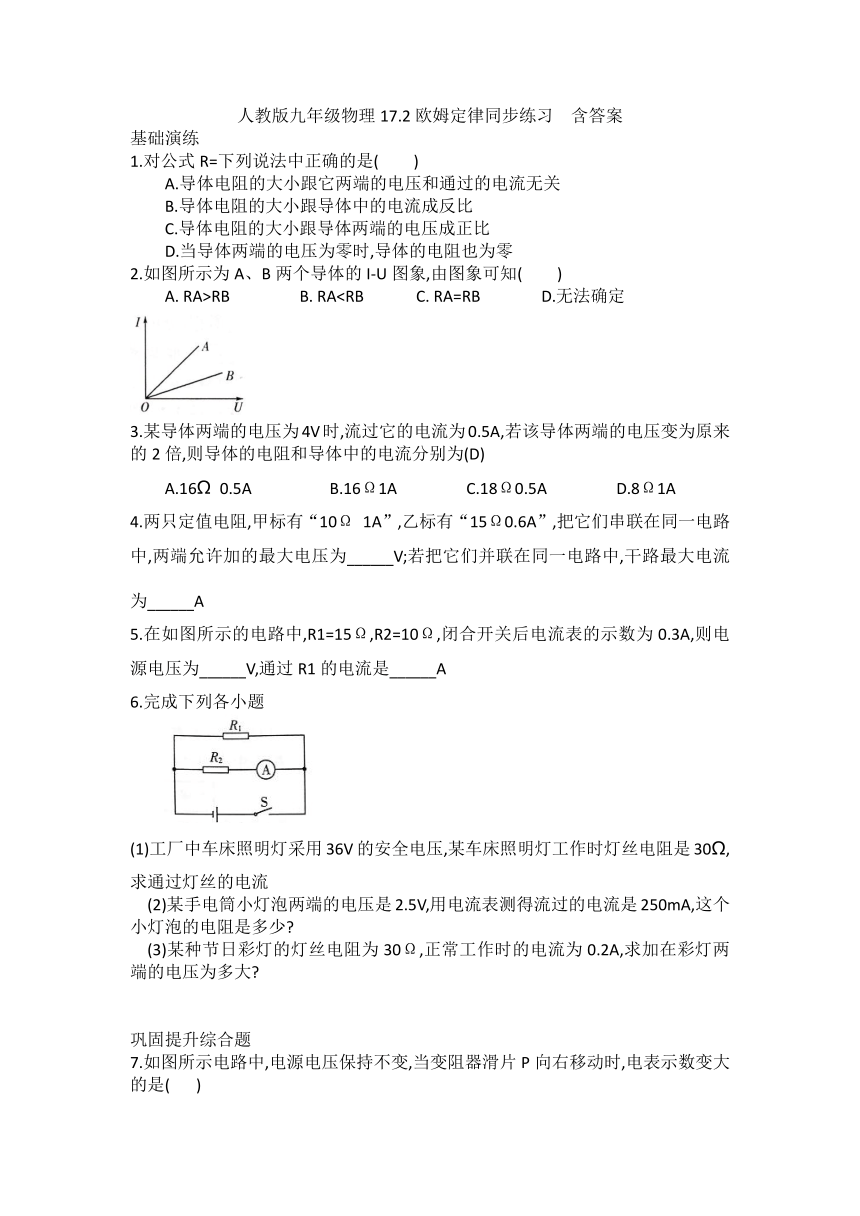 人教版九年级物理 17.2 欧姆定律同步练习　含答案

基础演练

1.对公式 R=下列说法中正确的是(　　)

A.导体电阻的大小跟它两端的电压和通过的电流无关

B.导体电阻的大小跟导体中的电流成反比

C.导体电阻的大小跟导体两端的电压成正比

D.当导体两端的电压为零时,导体的电阻也为零

2.如图所示为 A、B 两个导体的 I-U 图象,由图象可知(　　)

A. RA>RB　　B. RA<RB　　C. RA=RB　　D.无法确定

I
A
B
O
U

3.某导体两端的电压为4V时,流过它的电流为0.5A,若该导体两端的电压变为原来的 2 倍,则导体的电阻和导体中的电流分别为(D)

A.16Ω 0.5A　　B.16Ω1A　　C.18Ω0.5A　　D.8Ω1A

4.两只定值电阻,甲标有“10Ω 1A”,乙标有“15Ω0.6A”,把它们串联在同一电路中,两端允许加的最大电压为_____V;若把它们并联在同一电路中,干路最大电流为_____A

5.在如图所示的电路中,R1=15Ω,R2=10Ω,闭合开关后电流表的示数为 0.3A,则电源电压为_____V,通过 R1 的电流是_____A

6.完成下列各小题

$R_1$
$R_2$
A
S

(1)工厂中车床照明灯采用 36V 的安全电压,某车床照明灯工作时灯丝电阻是 30Ω,求通过灯丝的电流

(2)某手电筒小灯泡两端的电压是 2.5V,用电流表测得流过的电流是 250mA,这个小灯泡的电阻是多少?

(3)某种节日彩灯的灯丝电阻为 30Ω,正常工作时的电流为 0.2A,求加在彩灯两端的电压为多大?

巩固提升综合题

7.如图所示电路中,电源电压保持不变,当变阻器滑片 P 向右移动时,电表示数变大的是(　　)